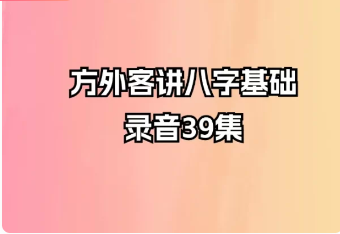 方外客讲八字基础
录音39集